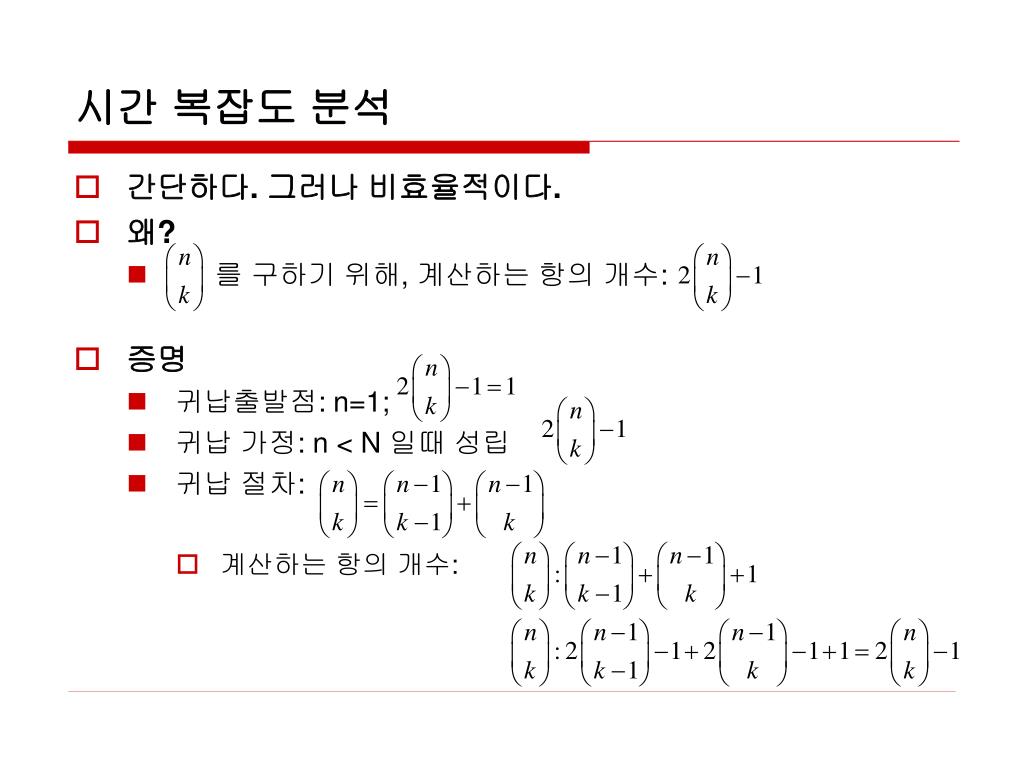 시간 복잡도 분석

간단하다. 그러나 비효율적이다.

왜?

$\binom{n}{k}$ 를 구하기 위해, 계산하는 항의 개수: $2\binom{n}{k}-1$

증명

귀납출발점: n=1; $2\binom{n}{k}-1=1$

귀납 가정: n < N 일때 성립 $2\binom{n}{k}-1$

귀납 절차: $\binom{n}{k}=\binom{n-1}{k-1}+\binom{n-1}{k}$

계산하는 항의 개수: $\binom{n}{k}:\binom{n-1}{k-1}+\binom{n-1}{k}+1$

$\binom{n}{k}:2\binom{n-1}{k-1}-1+2\binom{n-1}{k}-1+1=2\binom{n}{k}-1$